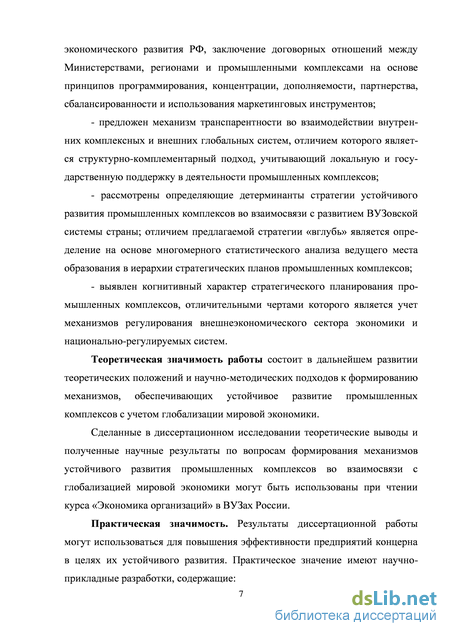 экономического развития РФ, заключение договорных отношений между Министерствами, регионами и промышленными комплексами на основе принципов программирования, концентрации, дополняемости, партнерства, сбалансированности и использования маркетинговых инструментов;

- предложен механизм транспарентности во взаимодействии внутренних комплексных и внешних глобальных систем, отличием которого является структурно-комплементарный подход, учитывающий локальную и государственную поддержку в деятельности промышленных комплексов;

- рассмотрены определяющие детерминанты стратегии устойчивого развития промышленных комплексов во взаимосвязи с развитием ВУЗовской системы страны; отличием предлагаемой стратегии «вглубь» является определение на основе многомерного статистического анализа ведущего места образования в иерархии стратегических планов промышленных комплексов;

- выявлен когнитивный характер стратегического планирования промышленных комплексов, отличительными чертами которого является учет механизмов регулирования внешнеэкономического сектора экономики и национально-регулируемых систем.

Теоретическая значимость работы состоит в дальнейшем развитии теоретических положений и научно-методических подходов к формированию механизмов, обеспечивающих устойчивое развитие промышленных комплексов с учетом глобализации мировой экономики.

Сделанные в диссертационном исследовании теоретические выводы и полученные научные результаты по вопросам формирования механизмов устойчивого развития промышленных комплексов во взаимосвязи с глобализацией мировой экономики могут быть использованы при чтении курса «Экономика организаций» в ВУЗах России.

Практическая значимость. Результаты диссертационной работы могут использоваться для повышения эффективности предприятий концерна в целях их устойчивого развития. Практическое значение имеют научно-прикладные разработки, содержащие:

7

dsLib.net
библиотека диссертаций